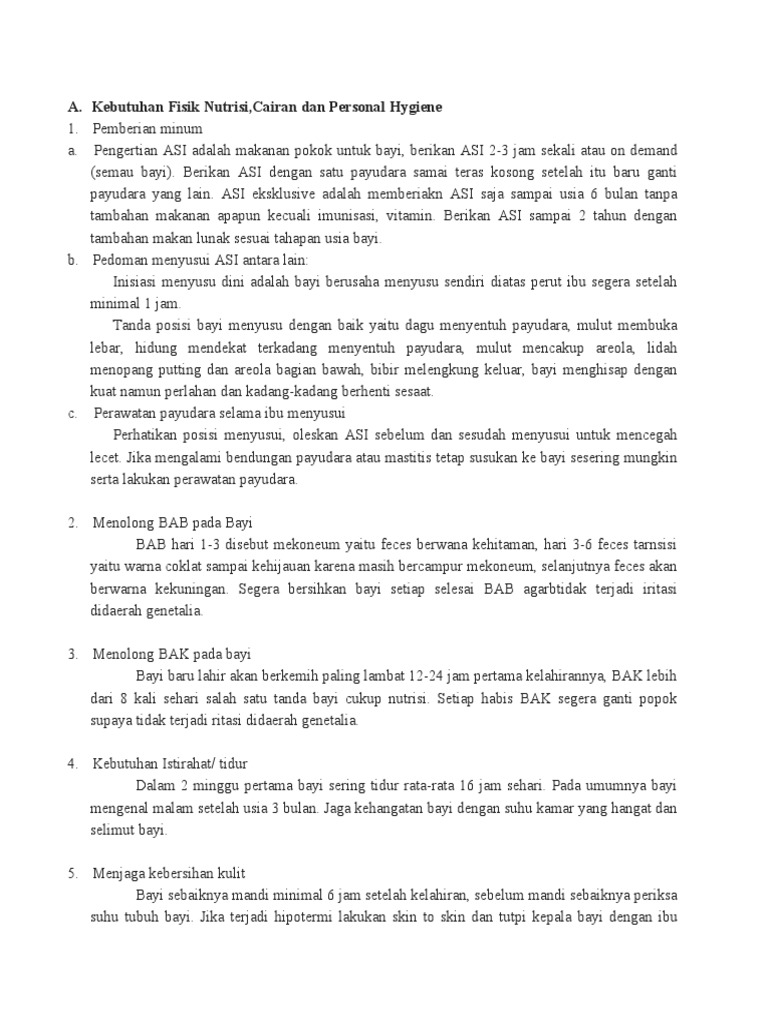 A. Kebutuhan Fisik Nutrisi,Cairan dan Personal Hygiene

1. Pemberian minum

a. Pengertian ASI adalah makanan pokok untuk bayi, berikan ASI 2-3 jam sekali atau on demand (semau bayi). Berikan ASI dengan satu payudara samai teras kosong setelah itu baru ganti payudara yang lain. ASI eksklusive adalah memberiakn ASI saja sampai usia 6 bulan tanpa tambahan makanan apapun kecuali imunisasi, vitamin. Berikan ASI sampai 2 tahun dengan tambahan makan lunak sesuai tahapan usia bayi.

b. Pedoman menyusui ASI antara lain:

Inisiasi menyusu dini adalah bayi berusaha menyusu sendiri diatas perut ibu segera setelah minimal 1 jam.

Tanda posisi bayi menyusu dengan baik yaitu dagu menyentuh payudara, mulut membuka lebar, hidung mendekat terkadang menyentuh payudara, mulut mencakup areola, lidah menopang putting dan areola bagian bawah, bibir melengkung keluar, bayi menghisap dengan kuat namun perlahan dan kadang-kadang berhenti sesaat.

c. Perawatan payudara selama ibu menyusui

Perhatikan posisi menyusui, oleskan ASI sebelum dan sesudah menyusui untuk mencegah lecet. Jika mengalami bendungan payudara atau mastitis tetap susukan ke bayi sesering mungkin serta lakukan perawatan payudara.

2. Menolong BAB pada Bayi

BAB hari 1-3 disebut mekoneum yaitu feces berwana kehitaman, hari 3-6 feces tarnsisi yaitu warna coklat sampai kehijauan karena masih bercampur mekoneum, selanjutnya feces akan berwarna kekuningan. Segera bersihkan bayi setiap selesai BAB agarbtidak terjadi iritasi didaerah genetalia.

3. Menolong BAK pada bayi

Bayi baru lahir akan berkemih paling lambat 12-24 jam pertama kelahirannya, BAK lebih dari 8 kali sehari salah satu tanda bayi cukup nutrisi. Setiap habis BAK segera ganti popok supaya tidak terjadi ritasi didaerah genetalia.

4. Kebutuhan Istirahat/ tidur

Dalam 2 minggu pertama bayi sering tidur rata-rata 16 jam sehari. Pada umumnya bayi mengenal malam setelah usia 3 bulan. Jaga kehangatan bayi dengan suhu kamar yang hangat dan selimut bayi.

5. Menjaga kebersihan kulit

Bayi sebaiknya mandi minimal 6 jam setelah kelahiran, sebelum mandi sebaiknya periksa suhu tubuh bayi. Jika terjadi hipotermi lakukan skin to skin dan tutpi kepala bayi dengan ibu